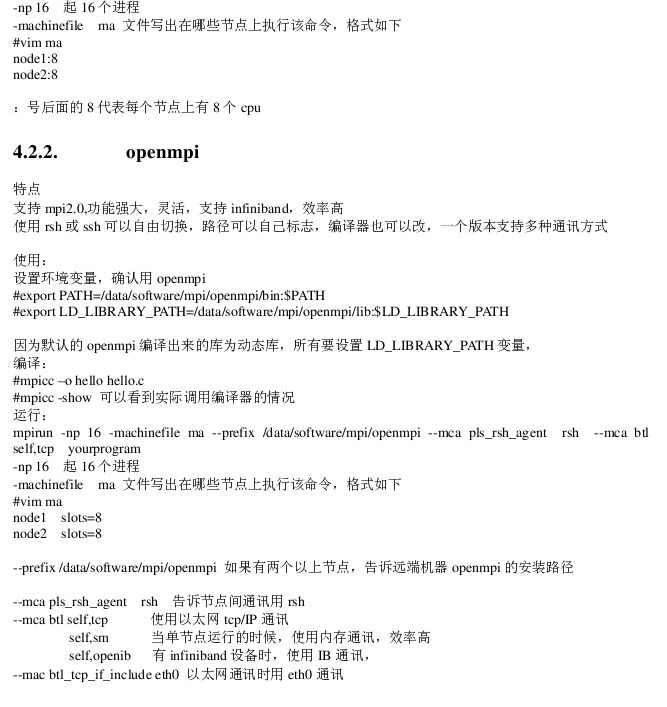 -np 16　起 16 个进程
-machinefile　ma 文件写出在哪些节点上执行该命令，格式如下
#vim ma
node1:8
node2:8

：号后面的 8 代表每个节点上有 8 个 cpu

4.2.2.　　openmpi

特点
支持 mpi2.0,功能强大，灵活，支持 infiniband，效率高
使用 rsh 或 ssh 可以自由切换，路径可以自己标志，编译器也可以改，一个版本支持多种通讯方式

使用：
设置环境变量，确认用 openmpi
#export PATH=/data/software/mpi/openmpi/bin:$PATH
#export LD_LIBRARY_PATH=/data/software/mpi/openmpi/lib:$LD_LIBRARY_PATH

因为默认的 openmpi 编译出来的库为动态库，所有要设置 LD_LIBRARY_PATH 变量，
编译：
#mpicc –o hello hello.c
#mpicc -show　可以看到实际调用编译器的情况
运行：
mpirun -np 16 -machinefile ma --prefix /data/software/mpi/openmpi --mca pls_rsh_agent　rsh　--mca btl self,tcp　yourprogram
-np 16　起 16 个进程
-machinefile　ma 文件写出在哪些节点上执行该命令，格式如下
#vim ma
node1　slots=8
node2　slots=8

--prefix /data/software/mpi/openmpi　如果有两个以上节点，告诉远端机器 openmpi 的安装路径

--mca pls_rsh_agent　rsh　告诉节点间通讯用 rsh
--mca btl self,tcp　　使用以太网 tcp/IP 通讯
self,sm　　当单节点运行的时候，使用内存通讯，效率高
self,openib　　有 infiniband 设备时，使用 IB 通讯，
--mac btl_tcp_if_include eth0　以太网通讯时用 eth0 通讯